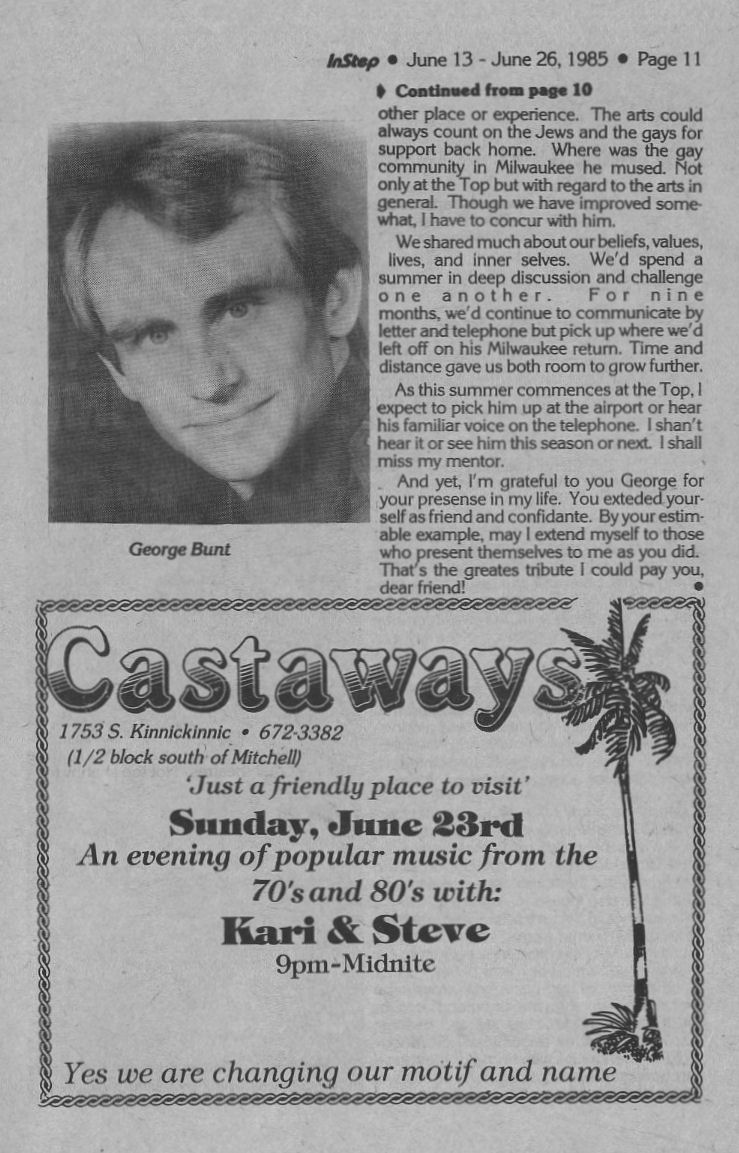 InStep • June 13 - June 26, 1985 • Page 11

Continued from page 10

other place or experience. The arts could always count on the Jews and the gays for support back home. Where was the gay community in Milwaukee he mused. Not only at the Top but with regard to the arts in general. Though we have improved somewhat, I have to concur with him.

We shared much about our beliefs, values, lives, and inner selves. We'd spend a summer in deep discussion and challenge one another. For nine months, we'd continue to communicate by letter and telephone but pick up where we'd left off on his Milwaukee return. Time and distance gave us both room to grow further.

As this summer commences at the Top, I expect to pick him up at the airport or hear his familiar voice on the telephone. I shan't hear it or see him this season or next. I shall miss my mentor.

And yet, I'm grateful to you George for your presense in my life. You exteded yourself as friend and confidante. By your estimable example, may I extend myself to those who present themselves to me as you did. That's the greates tribute I could pay you, dear friend!

George Bunt

Castaways

1753 S. Kinnickinnic • 672-3382
(1/2 block south of Mitchell)

'Just a friendly place to visit'

Sunday, June 23rd

An evening of popular music from the 70's and 80's with:

Kari & Steve

9pm-Midnite

Yes we are changing our motif and name